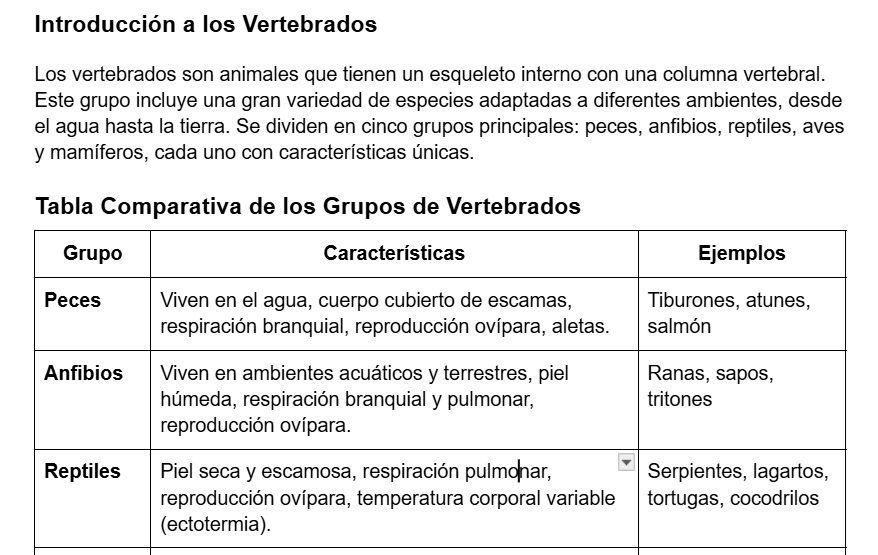 Introducción a los Vertebrados

Los vertebrados son animales que tienen un esqueleto interno con una columna vertebral. Este grupo incluye una gran variedad de especies adaptadas a diferentes ambientes, desde el agua hasta la tierra. Se dividen en cinco grupos principales: peces, anfibios, reptiles, aves y mamíferos, cada uno con características únicas.

Tabla Comparativa de los Grupos de Vertebrados

| Grupo | Características | Ejemplos |
|---|---|---|
| Peces | Viven en el agua, cuerpo cubierto de escamas, respiración branquial, reproducción ovípara, aletas. | Tiburones, atunes, salmón |
| Anfibios | Viven en ambientes acuáticos y terrestres, piel húmeda, respiración branquial y pulmonar, reproducción ovípara. | Ranas, sapos, tritones |
| Reptiles | Piel seca y escamosa, respiración pulmonar, reproducción ovípara, temperatura corporal variable (ectotermia). | Serpientes, lagartos, tortugas, cocodrilos |